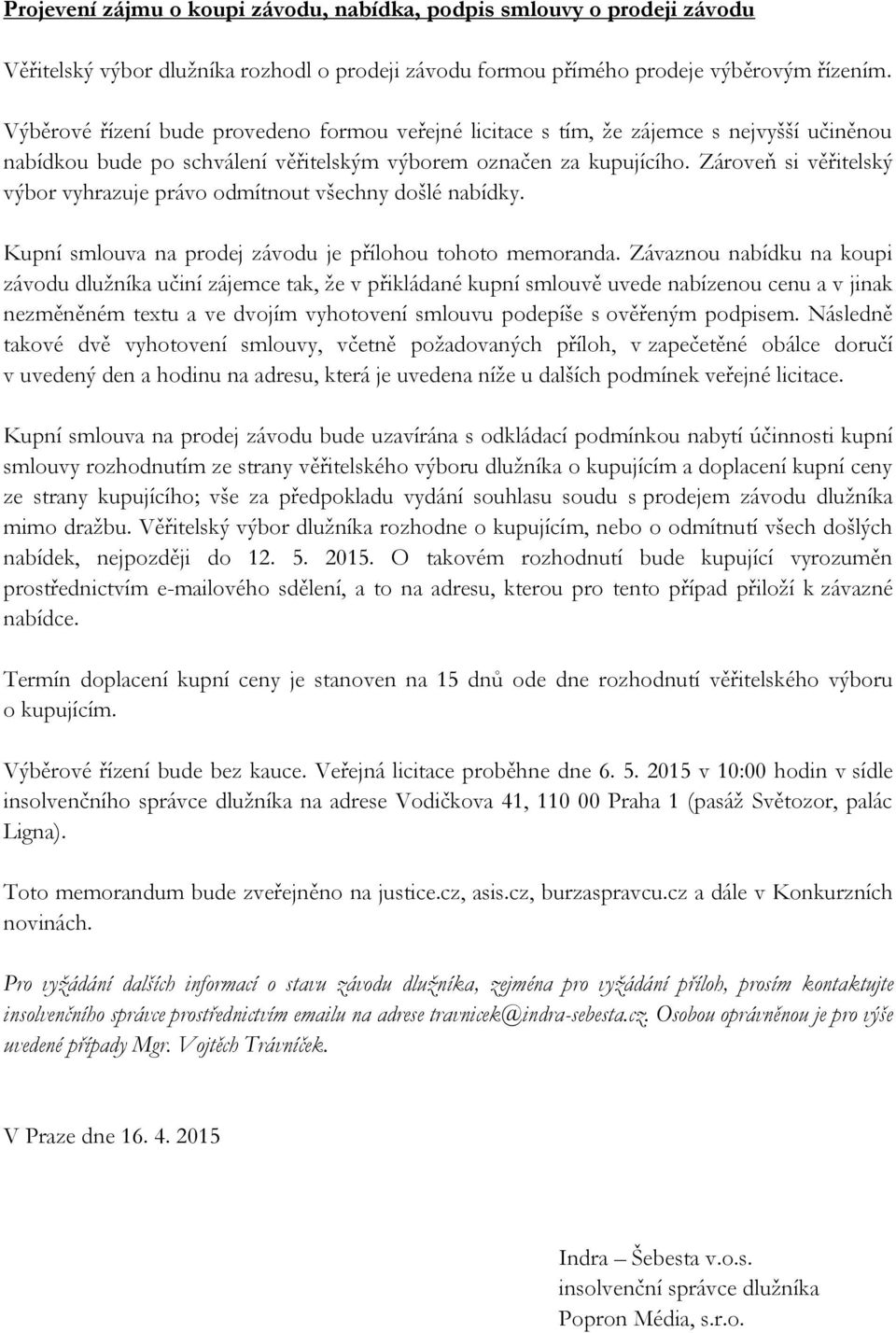 Projevení zájmu o koupi závodu, nabídka, podpis smlouvy o prodeji závodu

Věřitelský výbor dlužníka rozhodl o prodeji závodu formou přímého prodeje výběrovým řízením.

Výběrové řízení bude provedeno formou veřejné licitace s tím, že zájemce s nejvyšší učiněnou nabídkou bude po schválení věřitelským výborem označen za kupujícího. Zároveň si věřitelský výbor vyhrazuje právo odmítnout všechny došlé nabídky.

Kupní smlouva na prodej závodu je přílohou tohoto memoranda. Závaznou nabídku na koupi závodu dlužníka učiní zájemce tak, že v přikládané kupní smlouvě uvede nabízenou cenu a v jinak nezměněném textu a ve dvojím vyhotovení smlouvu podepíše s ověřeným podpisem. Následně takové dvě vyhotovení smlouvy, včetně požadovaných příloh, v zapečetěné obálce doručí v uvedený den a hodinu na adresu, která je uvedena níže u dalších podmínek veřejné licitace.

Kupní smlouva na prodej závodu bude uzavírána s odkládací podmínkou nabytí účinnosti kupní smlouvy rozhodnutím ze strany věřitelského výboru dlužníka o kupujícím a doplacení kupní ceny ze strany kupujícího; vše za předpokladu vydání souhlasu soudu s prodejem závodu dlužníka mimo dražbu. Věřitelský výbor dlužníka rozhodne o kupujícím, nebo o odmítnutí všech došlých nabídek, nejpozději do 12. 5. 2015. O takovém rozhodnutí bude kupující vyrozuměn prostřednictvím e-mailového sdělení, a to na adresu, kterou pro tento případ přiloží k závazné nabídce.

Termín doplacení kupní ceny je stanoven na 15 dnů ode dne rozhodnutí věřitelského výboru o kupujícím.

Výběrové řízení bude bez kauce. Veřejná licitace proběhne dne 6. 5. 2015 v 10:00 hodin v sídle insolvenčního správce dlužníka na adrese Vodičkova 41, 110 00 Praha 1 (pasáž Světozor, palác Ligna).

Toto memorandum bude zveřejněno na justice.cz, asis.cz, burzaspravcu.cz a dále v Konkurzních novinách.

Pro vyžádání dalších informací o stavu závodu dlužníka, zejména pro vyžádání příloh, prosím kontaktujte insolvenčního správce prostřednictvím emailu na adrese travnicek@indra-sebesta.cz. Osobou oprávněnou je pro výše uvedené případy Mgr. Vojtěch Trávníček.

V Praze dne 16. 4. 2015

Indra – Šebesta v.o.s.
insolvenční správce dlužníka
Popron Média, s.r.o.